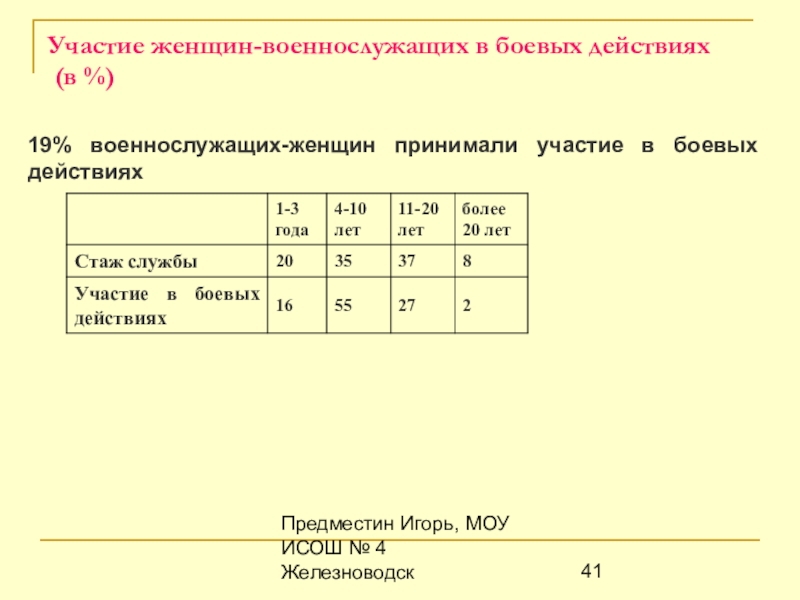 Участие женщин-военнослужащих в боевых действиях (в %)

19% военнослужащих-женщин принимали участие в боевых действиях

| | 1-3 года | 4-10 лет | 11-20 лет | более 20 лет |
|---|---|---|---|---|
| Стаж службы | 20 | 35 | 37 | 8 |
| Участие в боевых действиях | 16 | 55 | 27 | 2 |

Предместин Игорь, МОУ ИСОШ № 4 Железноводск

41